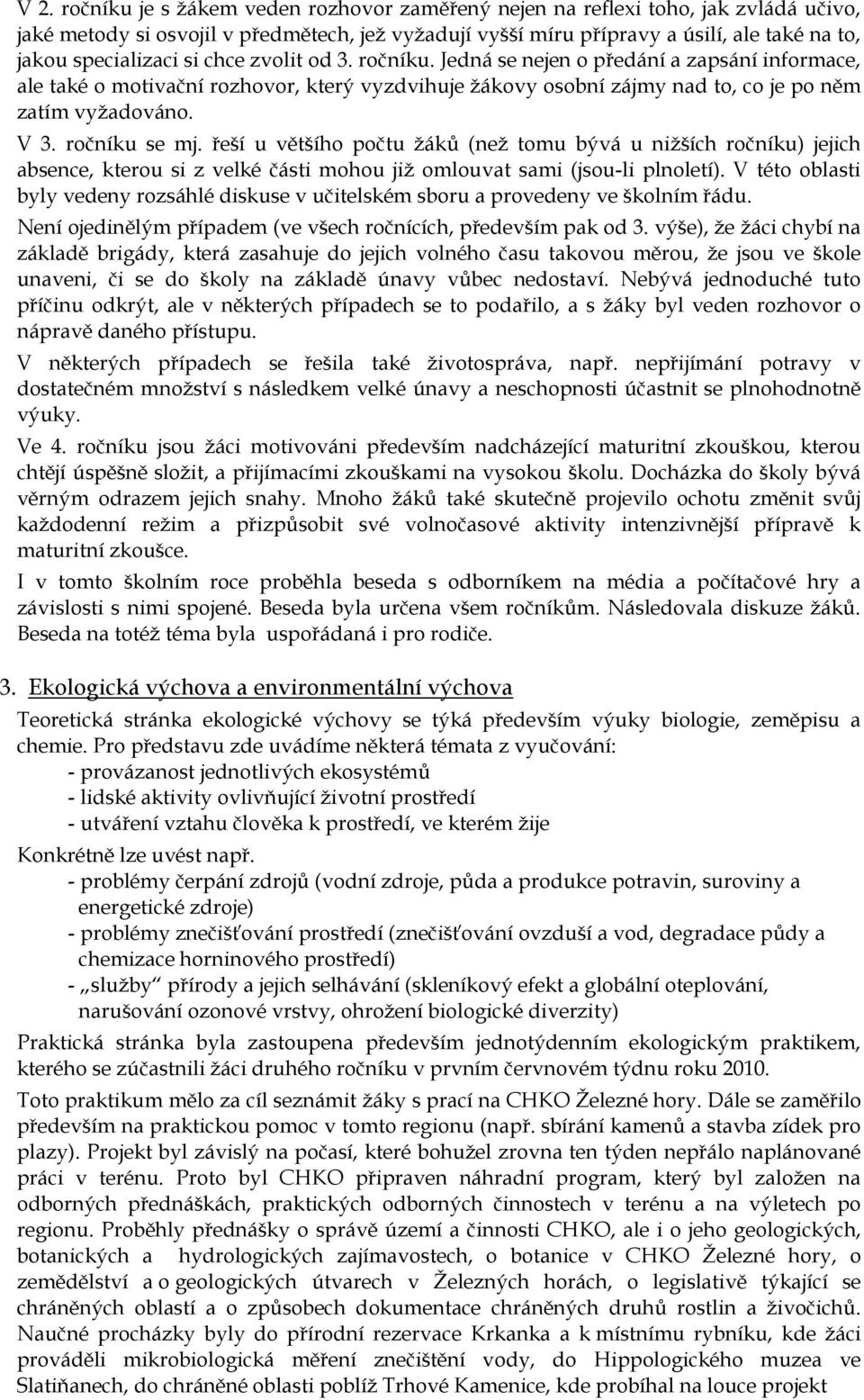 V 2. ročníku je s žákem veden rozhovor zaměřený nejen na reflexi toho, jak zvládá učivo, jaké metody si osvojil v předmětech, jež vyžadují vyšší míru přípravy a úsilí, ale také na to, jakou specializaci si chce zvolit od 3. ročníku. Jedná se nejen o předání a zapsání informace, ale také o motivační rozhovor, který vyzdvihuje žákovy osobní zájmy nad to, co je po něm zatím vyžadováno.

V 3. ročníku se mj. řeší u většího počtu žáků (než tomu bývá u nižších ročníku) jejich absence, kterou si z velké části mohou již omlouvat sami (jsou-li plnoletí). V této oblasti byly vedeny rozsáhlé diskuse v učitelském sboru a provedeny ve školním řádu.

Není ojedinělým případem (ve všech ročnících, především pak od 3. výše), že žáci chybí na základě brigády, která zasahuje do jejich volného času takovou měrou, že jsou ve škole unaveni, či se do školy na základě únavy vůbec nedostaví. Nebývá jednoduché tuto příčinu odkrýt, ale v některých případech se to podařilo, a s žáky byl veden rozhovor o nápravě daného přístupu.

V některých případech se řešila také životospráva, např. nepřijímání potravy v dostatečném množství s následkem velké únavy a neschopnosti účastnit se plnohodnotně výuky.

Ve 4. ročníku jsou žáci motivováni především nadcházející maturitní zkouškou, kterou chtějí úspěšně složit, a přijímacími zkouškami na vysokou školu. Docházka do školy bývá věrným odrazem jejich snahy. Mnoho žáků také skutečně projevilo ochotu změnit svůj každodenní režim a přizpůsobit své volnočasové aktivity intenzivnější přípravě k maturitní zkoušce.

I v tomto školním roce proběhla beseda s odborníkem na média a počítačové hry a závislosti s nimi spojené. Beseda byla určena všem ročníkům. Následovala diskuze žáků. Beseda na totéž téma byla uspořádaná i pro rodiče.

3. Ekologická výchova a environmentální výchova

Teoretická stránka ekologické výchovy se týká především výuky biologie, zeměpisu a chemie. Pro představu zde uvádíme některá témata z vyučování:
- provázanost jednotlivých ekosystémů
- lidské aktivity ovlivňující životní prostředí
- utváření vztahu člověka k prostředí, ve kterém žije

Konkrétně lze uvést např.
- problémy čerpání zdrojů (vodní zdroje, půda a produkce potravin, suroviny a energetické zdroje)
- problémy znečišťování prostředí (znečišťování ovzduší a vod, degradace půdy a chemizace horninového prostředí)
- „služby“ přírody a jejich selhávání (skleníkový efekt a globální oteplování, narušování ozonové vrstvy, ohrožení biologické diverzity)

Praktická stránka byla zastoupena především jednotýdenním ekologickým praktikem, kterého se zúčastnili žáci druhého ročníku v prvním červnovém týdnu roku 2010.

Toto praktikum mělo za cíl seznámit žáky s prací na CHKO Železné hory. Dále se zaměřilo především na praktickou pomoc v tomto regionu (např. sbírání kamenů a stavba zídek pro plazy). Projekt byl závislý na počasí, které bohužel zrovna ten týden nepřálo naplánované práci v terénu. Proto byl CHKO připraven náhradní program, který byl založen na odborných přednáškách, praktických odborných činnostech v terénu a na výletech po regionu. Proběhly přednášky o správě území a činnosti CHKO, ale i o jeho geologických, botanických a hydrologických zajímavostech, o botanice v CHKO Železné hory, o zemědělství a o geologických útvarech v Železných horách, o legislativě týkající se chráněných oblastí a o způsobech dokumentace chráněných druhů rostlin a živočichů. Naučné procházky byly do přírodní rezervace Krkanka a k místnímu rybníku, kde žáci prováděli mikrobiologická měření znečištění vody, do Hippologického muzea ve Slatiňanech, do chráněné oblasti poblíž Trhové Kamenice, kde probíhal na louce projekt